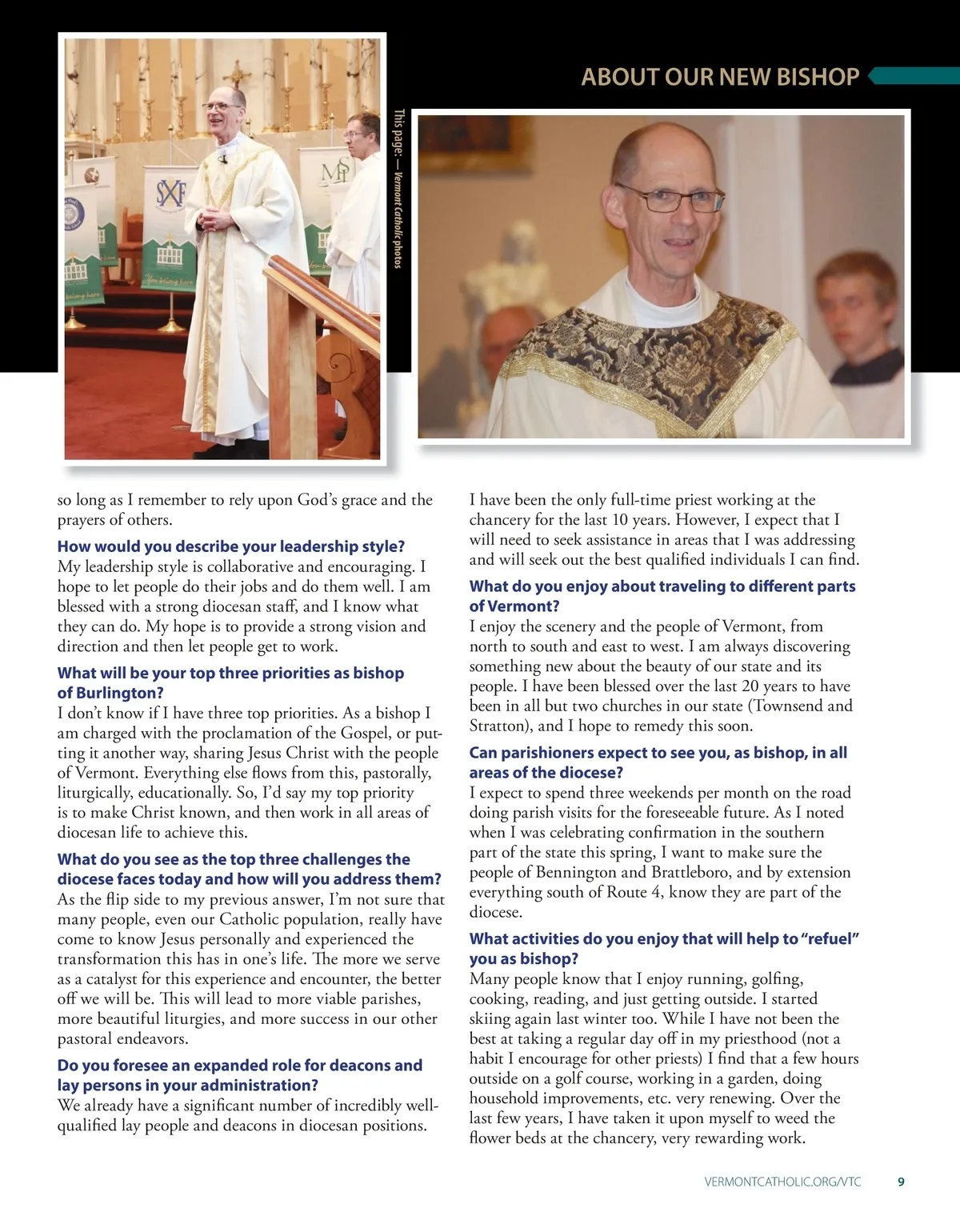 ABOUT OUR NEW BISHOP

This page: — Vermont Catholic photos

so long as I remember to rely upon God's grace and the prayers of others.

How would you describe your leadership style?
My leadership style is collaborative and encouraging. I hope to let people do their jobs and do them well. I am blessed with a strong diocesan staff, and I know what they can do. My hope is to provide a strong vision and direction and then let people get to work.

What will be your top three priorities as bishop of Burlington?
I don't know if I have three top priorities. As a bishop I am charged with the proclamation of the Gospel, or putting it another way, sharing Jesus Christ with the people of Vermont. Everything else flows from this, pastorally, liturgically, educationally. So, I'd say my top priority is to make Christ known, and then work in all areas of diocesan life to achieve this.

What do you see as the top three challenges the diocese faces today and how will you address them?
As the flip side to my previous answer, I'm not sure that many people, even our Catholic population, really have come to know Jesus personally and experienced the transformation this has in one's life. The more we serve as a catalyst for this experience and encounter, the better off we will be. This will lead to more viable parishes, more beautiful liturgies, and more success in our other pastoral endeavors.

Do you foresee an expanded role for deacons and lay persons in your administration?
We already have a significant number of incredibly well-qualified lay people and deacons in diocesan positions. I have been the only full-time priest working at the chancery for the last 10 years. However, I expect that I will need to seek assistance in areas that I was addressing and will seek out the best qualified individuals I can find.

What do you enjoy about traveling to different parts of Vermont?
I enjoy the scenery and the people of Vermont, from north to south and east to west. I am always discovering something new about the beauty of our state and its people. I have been blessed over the last 20 years to have been in all but two churches in our state (Townsend and Stratton), and I hope to remedy this soon.

Can parishioners expect to see you, as bishop, in all areas of the diocese?
I expect to spend three weekends per month on the road doing parish visits for the foreseeable future. As I noted when I was celebrating confirmation in the southern part of the state this spring, I want to make sure the people of Bennington and Brattleboro, and by extension everything south of Route 4, know they are part of the diocese.

What activities do you enjoy that will help to "refuel" you as bishop?
Many people know that I enjoy running, golfing, cooking, reading, and just getting outside. I started skiing again last winter too. While I have not been the best at taking a regular day off in my priesthood (not a habit I encourage for other priests) I find that a few hours outside on a golf course, working in a garden, doing household improvements, etc. very renewing. Over the last few years, I have taken it upon myself to weed the flower beds at the chancery, very rewarding work.

VERMONTCATHOLIC.ORG/VTC 9